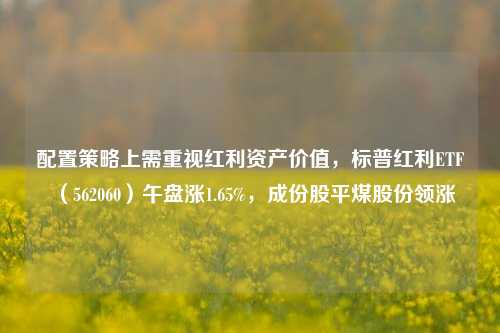 配置策略上需重视红利资产价值，标普红利ETF（562060）午盘涨1.65%，成份股平煤股份领涨